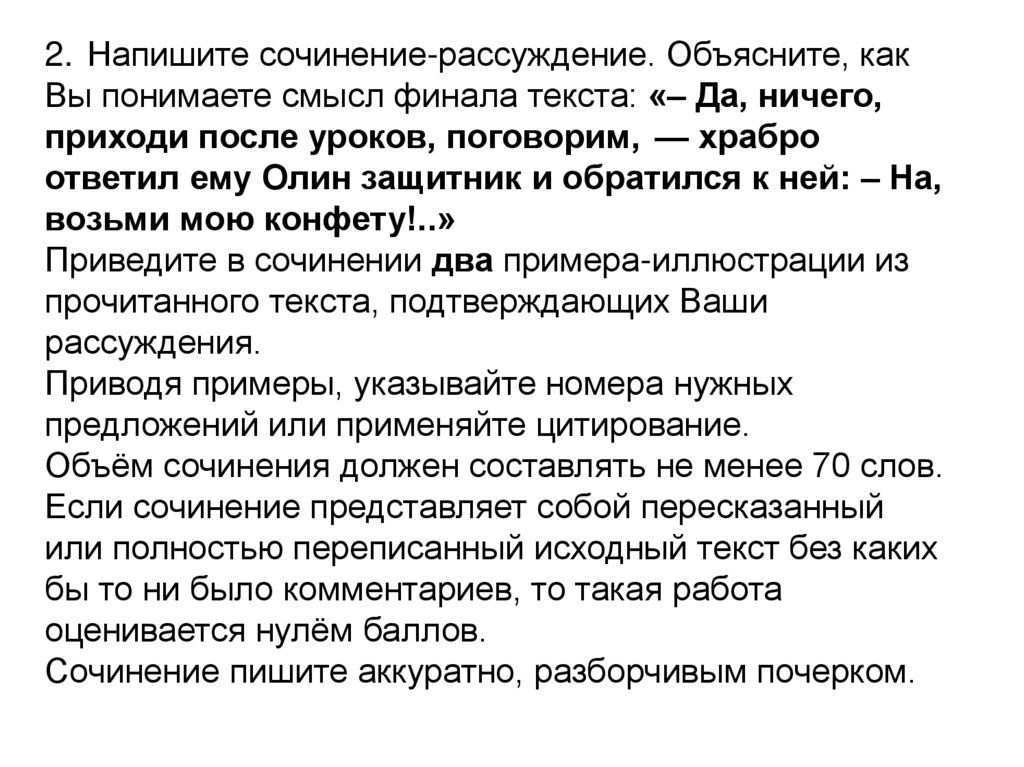 2. Напишите сочинение-рассуждение. Объясните, как Вы понимаете смысл финала текста: «– Да, ничего, приходи после уроков, поговорим, — храбро ответил ему Олин защитник и обратился к ней: – На, возьми мою конфету!..»
Приведите в сочинении два примера-иллюстрации из прочитанного текста, подтверждающих Ваши рассуждения.
Приводя примеры, указывайте номера нужных предложений или применяйте цитирование.
Объём сочинения должен составлять не менее 70 слов.
Если сочинение представляет собой пересказанный или полностью переписанный исходный текст без каких бы то ни было комментариев, то такая работа оценивается нулём баллов.
Сочинение пишите аккуратно, разборчивым почерком.